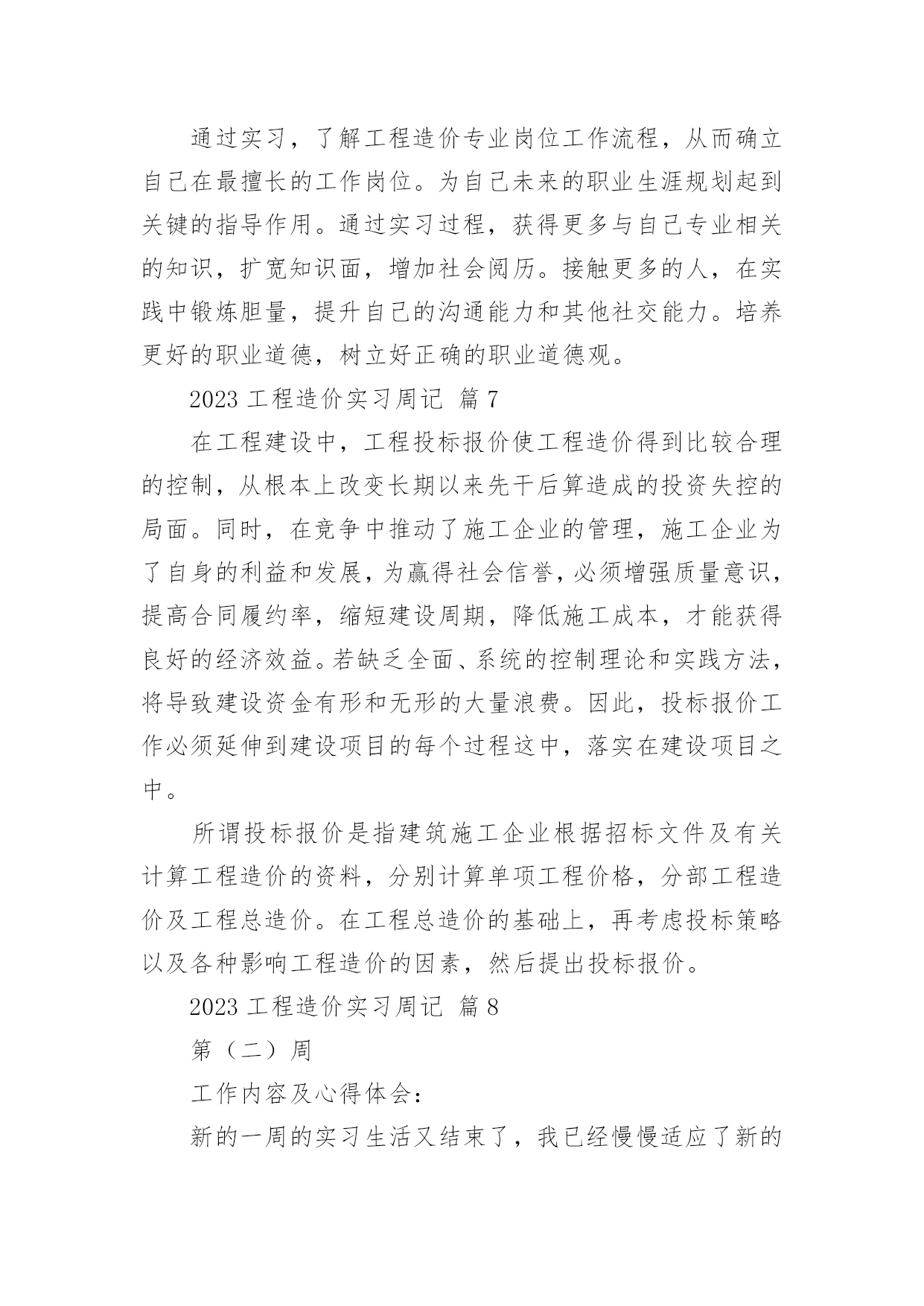 通过实习，了解工程造价专业岗位工作流程，从而确立自己在最擅长的工作岗位。为自己未来的职业生涯规划起到关键的指导作用。通过实习过程，获得更多与自己专业相关的知识，扩宽知识面，增加社会阅历。接触更多的人，在实践中锻炼胆量，提升自己的沟通能力和其他社交能力。培养更好的职业道德，树立好正确的职业道德观。

2023 工程造价实习周记 篇 7

在工程建设中，工程投标报价使工程造价得到比较合理的控制，从根本上改变长期以来先干后算造成的投资失控的局面。同时，在竞争中推动了施工企业的管理，施工企业为了自身的利益和发展，为赢得社会信誉，必须增强质量意识，提高合同履约率，缩短建设周期，降低施工成本，才能获得良好的经济效益。若缺乏全面、系统的控制理论和实践方法，将导致建设资金有形和无形的大量浪费。因此，投标报价工作必须延伸到建设项目的每个过程这中，落实在建设项目之中。

所谓投标报价是指建筑施工企业根据招标文件及有关计算工程造价的资料，分别计算单项工程价格，分部工程造价及工程总造价。在工程总造价的基础上，再考虑投标策略以及各种影响工程造价的因素，然后提出投标报价。

2023 工程造价实习周记 篇 8

第（二）周

工作内容及心得体会：

新的一周的实习生活又结束了，我已经慢慢适应了新的